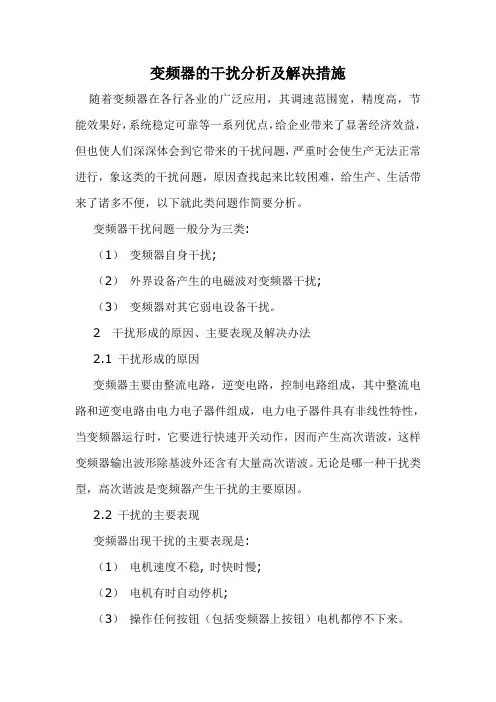 变频器的干扰分析及解决措施

随着变频器在各行各业的广泛应用，其调速范围宽，精度高，节能效果好，系统稳定可靠等一系列优点，给企业带来了显著经济效益，但也使人们深深体会到它带来的干扰问题，严重时会使生产无法正常进行，象这类的干扰问题，原因查找起来比较困难，给生产、生活带来了诸多不便，以下就此类问题作简要分析。

变频器干扰问题一般分为三类：

（1） 变频器自身干扰；

（2） 外界设备产生的电磁波对变频器干扰；

（3） 变频器对其它弱电设备干扰。

2 干扰形成的原因、主要表现及解决办法

2.1 干扰形成的原因

变频器主要由整流电路，逆变电路，控制电路组成，其中整流电路和逆变电路由电力电子器件组成，电力电子器件具有非线性特性，当变频器运行时，它要进行快速开关动作，因而产生高次谐波，这样变频器输出波形除基波外还含有大量高次谐波。无论是哪一种干扰类型，高次谐波是变频器产生干扰的主要原因。

2.2 干扰的主要表现

变频器出现干扰的主要表现是：

（1） 电机速度不稳，时快时慢；

（2） 电机有时自动停机；

（3） 操作任何按钮（包括变频器上按钮）电机都停不下来。